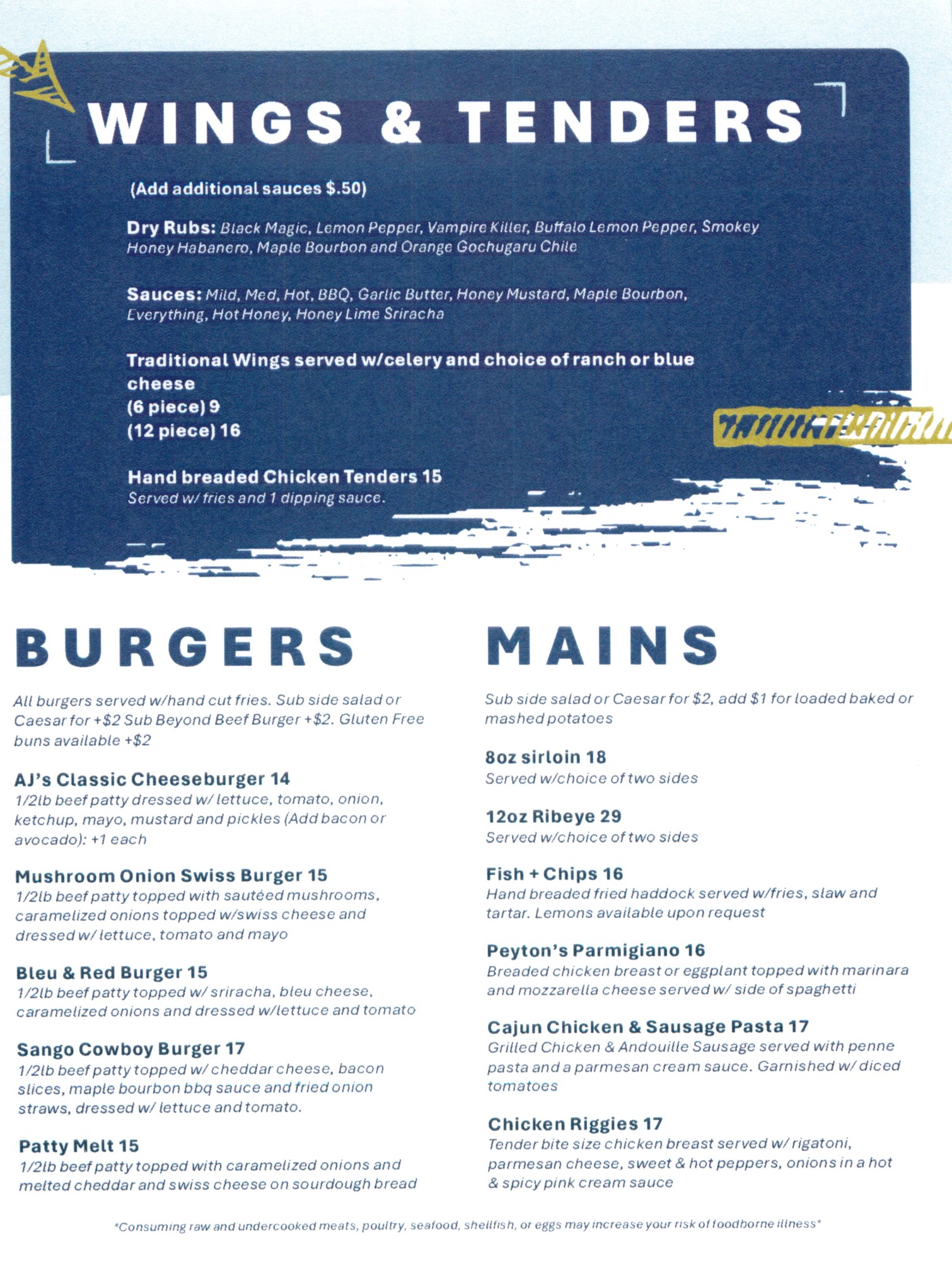 WINGS & TENDERS

(Add additional sauces $.50)

Dry Rubs: Black Magic, Lemon Pepper, Vampire Killer, Buffalo Lemon Pepper, Smokey Honey Habanero, Maple Bourbon and Orange Gochugaru Chile

Sauces: Mild, Med, Hot, BBQ, Garlic Butter, Honey Mustard, Maple Bourbon, Everything, Hot Honey, Honey Lime Sriracha

Traditional Wings served w/celery and choice of ranch or blue cheese
(6 piece) 9
(12 piece) 16

Hand breaded Chicken Tenders 15
Served w/ fries and 1 dipping sauce.

BURGERS

All burgers served w/hand cut fries. Sub side salad or Caesar for +$2 Sub Beyond Beef Burger +$2. Gluten Free buns available +$2

AJ's Classic Cheeseburger 14
1/2lb beef patty dressed w/ lettuce, tomato, onion, ketchup, mayo, mustard and pickles (Add bacon or avocado): +1 each

Mushroom Onion Swiss Burger 15
1/2lb beef patty topped with sautéed mushrooms, caramelized onions topped w/swiss cheese and dressed w/ lettuce, tomato and mayo

Bleu & Red Burger 15
1/2lb beef patty topped w/ sriracha, bleu cheese, caramelized onions and dressed w/lettuce and tomato

Sango Cowboy Burger 17
1/2lb beef patty topped w/ cheddar cheese, bacon slices, maple bourbon bbq sauce and fried onion straws, dressed w/ lettuce and tomato.

Patty Melt 15
1/2lb beef patty topped with caramelized onions and melted cheddar and swiss cheese on sourdough bread

MAINS

Sub side salad or Caesar for $2, add $1 for loaded baked or mashed potatoes

8oz sirloin 18
Served w/choice of two sides

12oz Ribeye 29
Served w/choice of two sides

Fish + Chips 16
Hand breaded fried haddock served w/fries, slaw and tartar. Lemons available upon request

Peyton's Parmigiano 16
Breaded chicken breast or eggplant topped with marinara and mozzarella cheese served w/ side of spaghetti

Cajun Chicken & Sausage Pasta 17
Grilled Chicken & Andouille Sausage served with penne pasta and a parmesan cream sauce. Garnished w/ diced tomatoes

Chicken Riggies 17
Tender bite size chicken breast served w/ rigatoni, parmesan cheese, sweet & hot peppers, onions in a hot & spicy pink cream sauce

*Consuming raw and undercooked meats, poultry, seafood, shellfish, or eggs may increase your risk of foodborne illness*